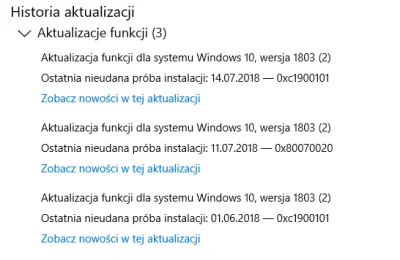 Historia aktualizacji

Aktualizacje funkcji (3)

Aktualizacja funkcji dla systemu Windows 10, wersja 1803 (2)
Ostatnia nieudana próba instalacji: 14.07.2018 — 0xc1900101
Zobacz nowości w tej aktualizacji

Aktualizacja funkcji dla systemu Windows 10, wersja 1803 (2)
Ostatnia nieudana próba instalacji: 11.07.2018 — 0x80070020
Zobacz nowości w tej aktualizacji

Aktualizacja funkcji dla systemu Windows 10, wersja 1803 (2)
Ostatnia nieudana próba instalacji: 01.06.2018 — 0xc1900101
Zobacz nowości w tej aktualizacji